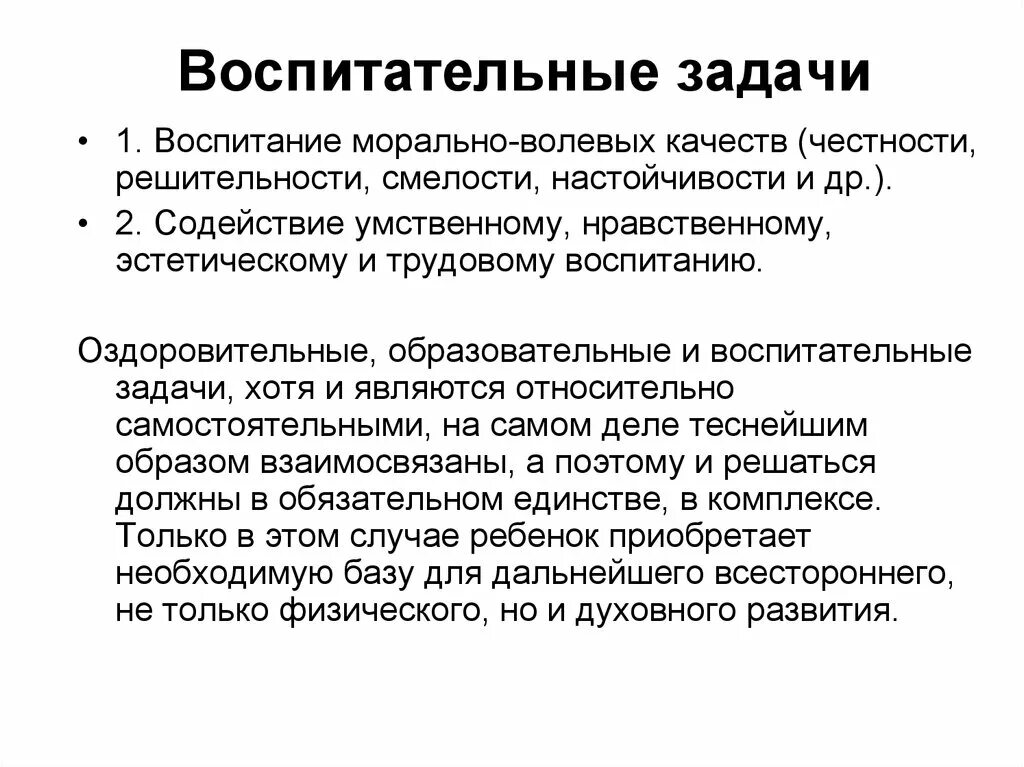 Воспитательные задачи

• 1. Воспитание морально-волевых качеств (честности, решительности, смелости, настойчивости и др.).

• 2. Содействие умственному, нравственному, эстетическому и трудовому воспитанию.

Оздоровительные, образовательные и воспитательные задачи, хотя и являются относительно самостоятельными, на самом деле теснейшим образом взаимосвязаны, а поэтому и решаться должны в обязательном единстве, в комплексе. Только в этом случае ребенок приобретает необходимую базу для дальнейшего всестороннего, не только физического, но и духовного развития.